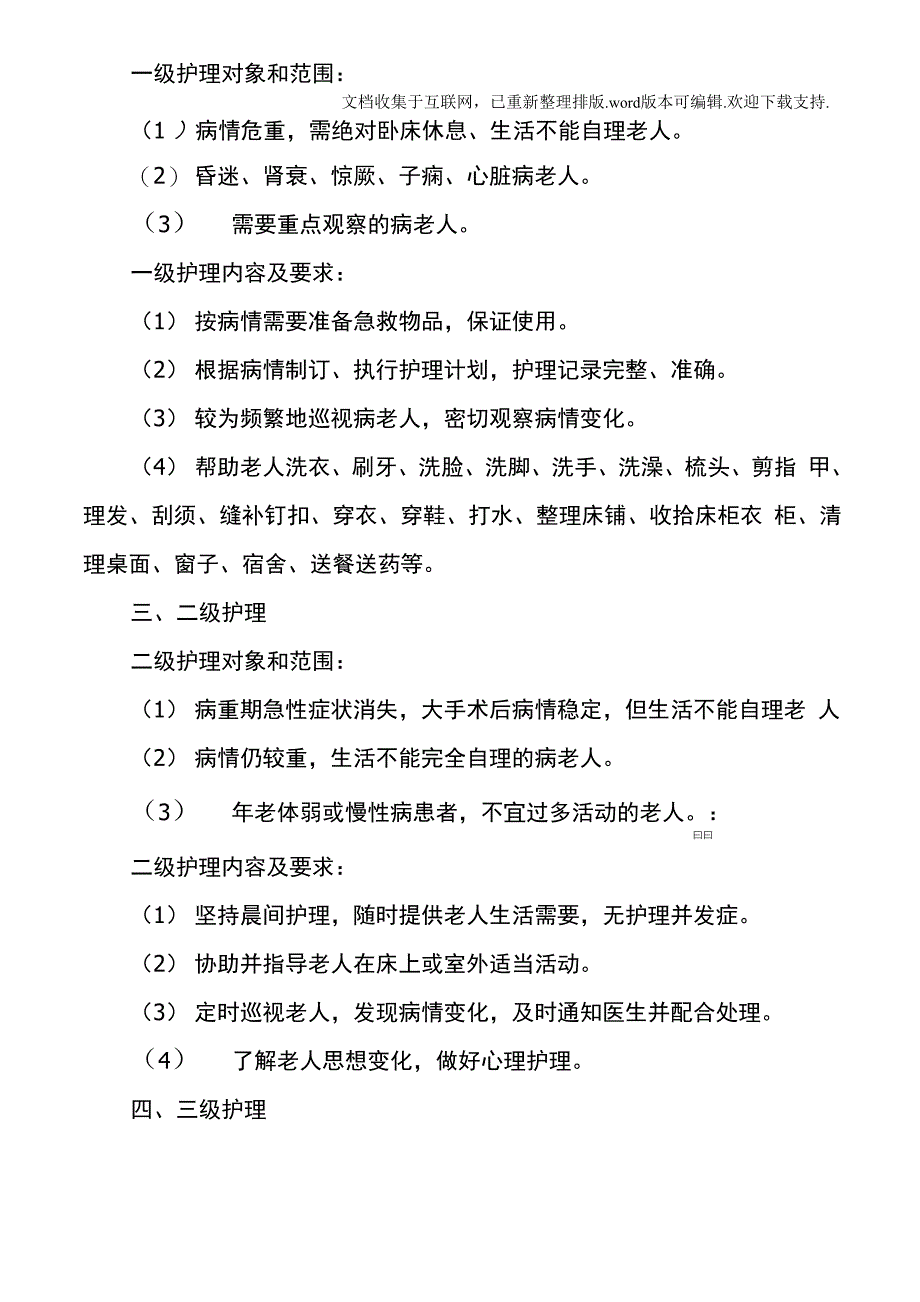 一级护理对象和范围：

文档收集于互联网，已重新整理排版.word版本可编辑.欢迎下载支持.

（1 ）病情危重，需绝对卧床休息、生活不能自理老人。

（2） 昏迷、肾衰、惊厥、子痫、心脏病老人。

（3） 需要重点观察的病老人。

一级护理内容及要求：

（1） 按病情需要准备急救物品，保证使用。

（2） 根据病情制订、执行护理计划，护理记录完整、准确。

（3） 较为频繁地巡视病老人，密切观察病情变化。

（4） 帮助老人洗衣、刷牙、洗脸、洗脚、洗手、洗澡、梳头、剪指 甲、理发、刮须、缝补钉扣、穿衣、穿鞋、打水、整理床铺、收拾床柜衣 柜、清理桌面、窗子、宿舍、送餐送药等。

三、二级护理

二级护理对象和范围：

（1） 病重期急性症状消失，大手术后病情稳定，但生活不能自理老 人

（2） 病情仍较重，生活不能完全自理的病老人。

（3） 年老体弱或慢性病患者，不宜过多活动的老人。：

二级护理内容及要求：

（1） 坚持晨间护理，随时提供老人生活需要，无护理并发症。

（2） 协助并指导老人在床上或室外适当活动。

（3） 定时巡视老人，发现病情变化，及时通知医生并配合处理。

（4） 了解老人思想变化，做好心理护理。

四、三级护理